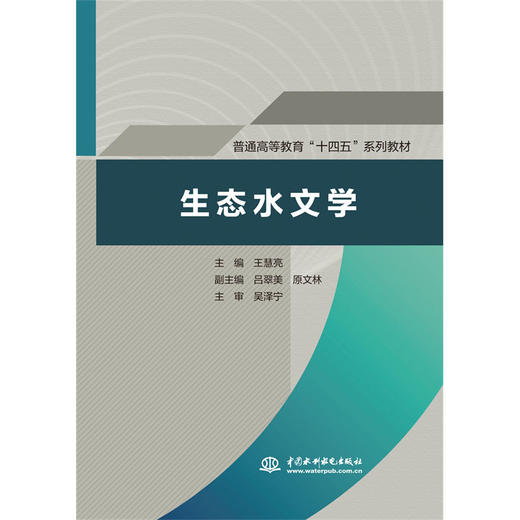 普通高等教育“十四五”系列教材

生态水文学

主　编　王慧亮
副主编　吕翠美　原文林
主　审　吴泽宁

中国水利水电出版社
www.waterpub.com.cn